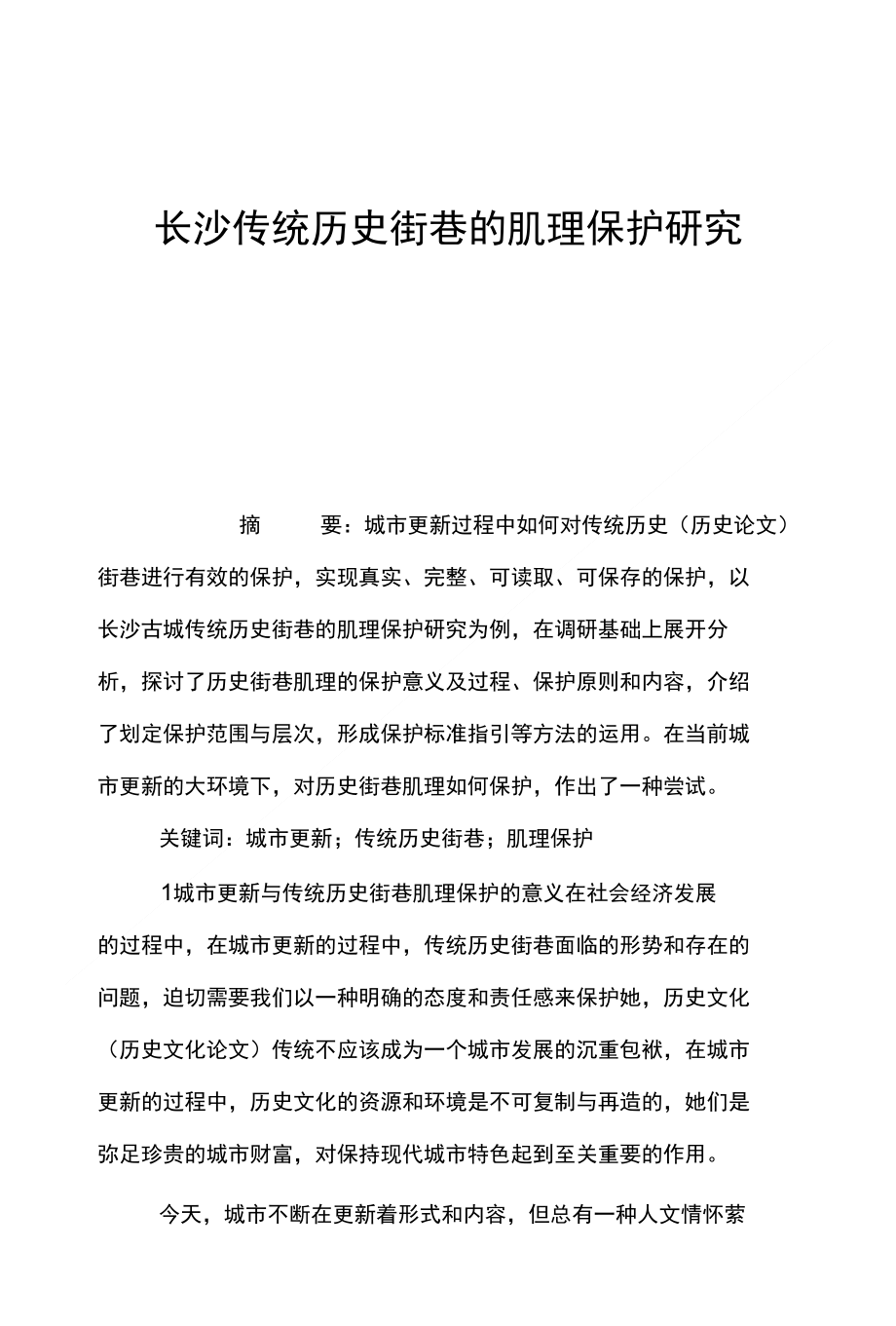 长沙传统历史街巷的肌理保护研究

摘　要：城市更新过程中如何对传统历史（历史论文）街巷进行有效的保护，实现真实、完整、可读取、可保存的保护，以长沙古城传统历史街巷的肌理保护研究为例，在调研基础上展开分析，探讨了历史街巷肌理的保护意义及过程、保护原则和内容，介绍了划定保护范围与层次，形成保护标准指引等方法的运用。在当前城市更新的大环境下，对历史街巷肌理如何保护，作出了一种尝试。

关键词：城市更新；传统历史街巷；肌理保护

1城市更新与传统历史街巷肌理保护的意义在社会经济发展的过程中，在城市更新的过程中，传统历史街巷面临的形势和存在的问题，迫切需要我们以一种明确的态度和责任感来保护她，历史文化（历史文化论文）传统不应该成为一个城市发展的沉重包袱，在城市更新的过程中，历史文化的资源和环境是不可复制与再造的，她们是弥足珍贵的城市财富，对保持现代城市特色起到至关重要的作用。

今天，城市不断在更新着形式和内容，但总有一种人文情怀萦